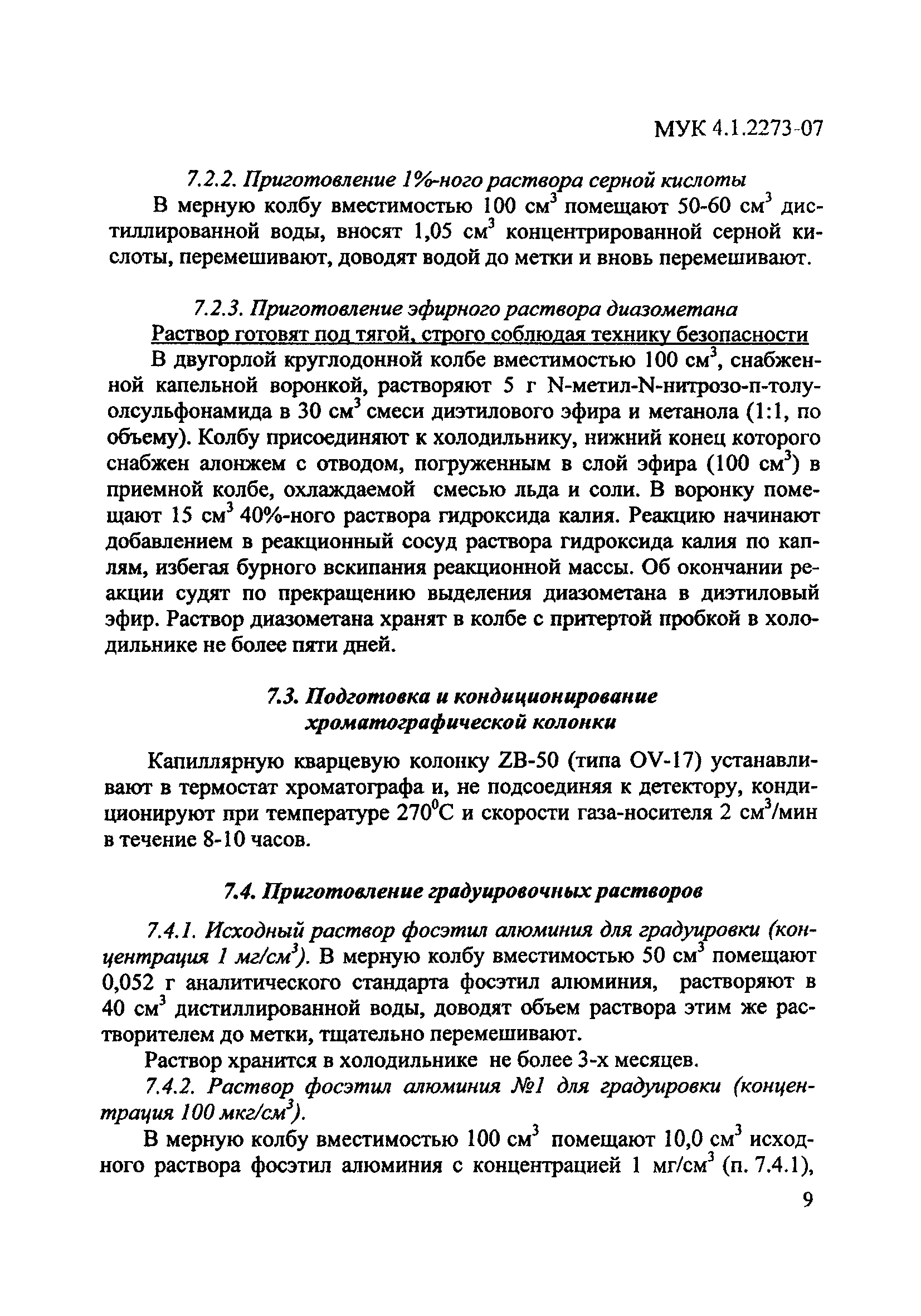 МУК 4.1.2273-07

7.2.2. Приготовление 1%-ного раствора серной кислоты

В мерную колбу вместимостью 100 см$^3$ помещают 50-60 см$^3$ дистиллированной воды, вносят 1,05 см$^3$ концентрированной серной кислоты, перемешивают, доводят водой до метки и вновь перемешивают.

7.2.3. Приготовление эфирного раствора диазометана

Раствор готовят под тягой, строго соблюдая технику безопасности

В двугорлой круглодонной колбе вместимостью 100 см$^3$, снабженной капельной воронкой, растворяют 5 г N-метил-N-нитрозо-п-толуолсульфонамида в 30 см$^3$ смеси диэтилового эфира и метанола (1:1, по объему). Колбу присоединяют к холодильнику, нижний конец которого снабжен алонжем с отводом, погруженным в слой эфира (100 см$^3$) в приемной колбе, охлаждаемой смесью льда и соли. В воронку помещают 15 см$^3$ 40%-ного раствора гидроксида калия. Реакцию начинают добавлением в реакционный сосуд раствора гидроксида калия по каплям, избегая бурного вскипания реакционной массы. Об окончании реакции судят по прекращению выделения диазометана в диэтиловый эфир. Раствор диазометана хранят в колбе с притертой пробкой в холодильнике не более пяти дней.

7.3. Подготовка и кондиционирование хроматографической колонки

Капиллярную кварцевую колонку ZB-50 (типа OV-17) устанавливают в термостат хроматографа и, не подсоединяя к детектору, кондиционируют при температуре 270$^0$С и скорости газа-носителя 2 см$^3$/мин в течение 8-10 часов.

7.4. Приготовление градуировочных растворов

7.4.1. Исходный раствор фосэтил алюминия для градуировки (концентрация 1 мг/см$^3$). В мерную колбу вместимостью 50 см$^3$ помещают 0,052 г аналитического стандарта фосэтил алюминия, растворяют в 40 см$^3$ дистиллированной воды, доводят объем раствора этим же растворителем до метки, тщательно перемешивают.

Раствор хранится в холодильнике не более 3-х месяцев.

7.4.2. Раствор фосэтил алюминия №1 для градуировки (концентрация 100 мкг/см$^3$).

В мерную колбу вместимостью 100 см$^3$ помещают 10,0 см$^3$ исходного раствора фосэтил алюминия с концентрацией 1 мг/см$^3$ (п. 7.4.1),

9